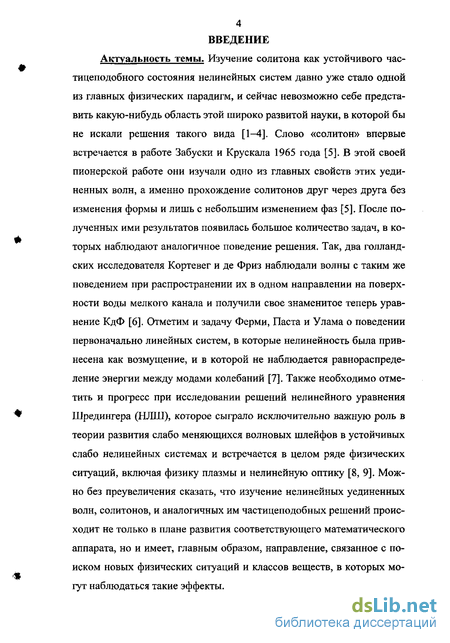 4

ВВЕДЕНИЕ

Актуальность темы. Изучение солитона как устойчивого частицеподобного состояния нелинейных систем давно уже стало одной из главных физических парадигм, и сейчас невозможно себе представить какую-нибудь область этой широко развитой науки, в которой бы не искали решения такого вида [1–4]. Слово «солитон» впервые встречается в работе Забуски и Крускала 1965 года [5]. В этой своей пионерской работе они изучали одно из главных свойств этих уединенных волн, а именно прохождение солитонов друг через друга без изменения формы и лишь с небольшим изменением фаз [5]. После полученных ими результатов появилась большое количество задач, в которых наблюдают аналогичное поведение решения. Так, два голландских исследователя Кортевег и де Фриз наблюдали волны с таким же поведением при распространении их в одном направлении на поверхности воды мелкого канала и получили свое знаменитое теперь уравнение КдФ [6]. Отметим и задачу Ферми, Паста и Улама о поведении первоначально линейных систем, в которые нелинейность была привнесена как возмущение, и в которой не наблюдается равнораспределение энергии между модами колебаний [7]. Также необходимо отметить и прогресс при исследовании решений нелинейного уравнения Шредингера (НЛШ), которое сыграло исключительно важную роль в теории развития слабо меняющихся волновых шлейфов в устойчивых слабо нелинейных системах и встречается в целом ряде физических ситуаций, включая физику плазмы и нелинейную оптику [8, 9]. Можно без преувеличения сказать, что изучение нелинейных уединенных волн, солитонов, и аналогичных им частицеподобных решений происходит не только в плане развития соответствующего математического аппарата, но и имеет, главным образом, направление, связанное с поиском новых физических ситуаций и классов веществ, в которых могут наблюдаться такие эффекты.

dsLib.net
библиотека диссертаций